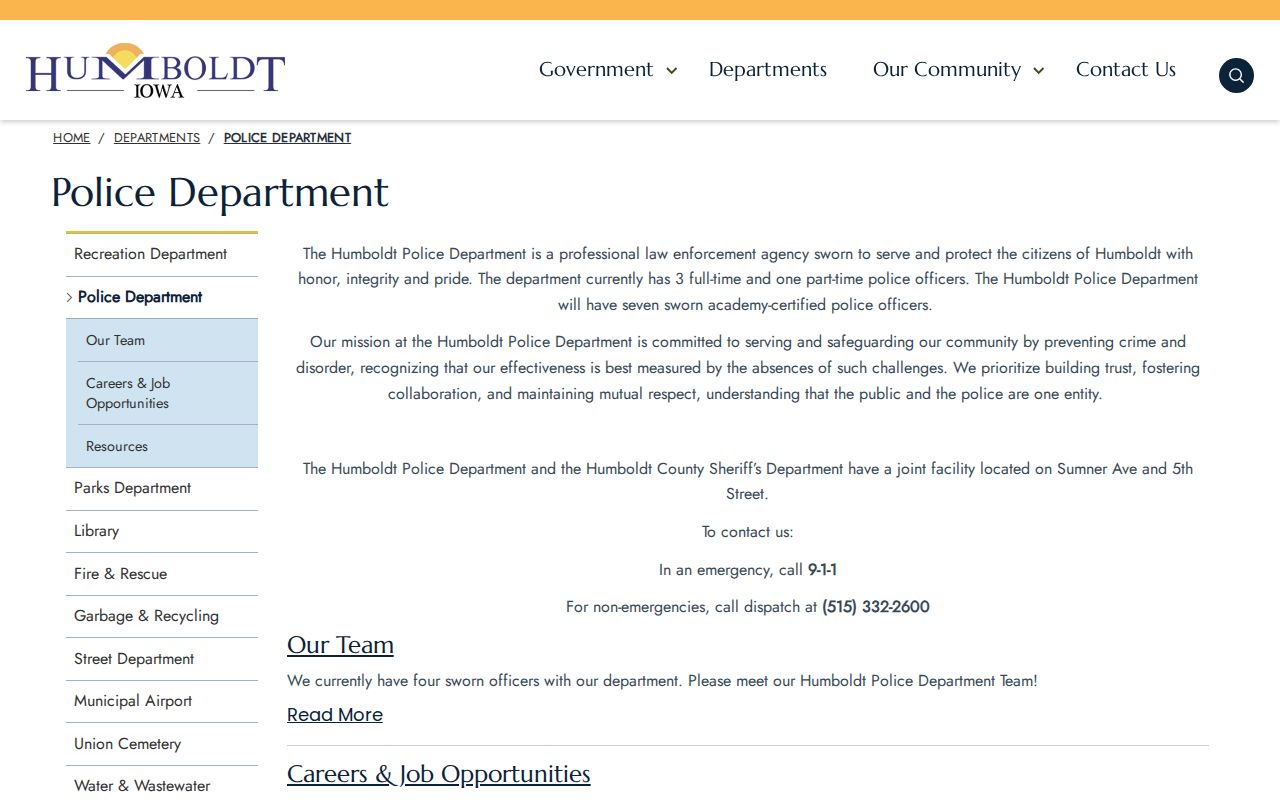 HUMBOLDT
IOWA

Government Departments Our Community Contact Us

HOME / DEPARTMENTS / POLICE DEPARTMENT

Police Department

Recreation Department
Police Department
Our Team
Careers & Job Opportunities
Resources
Parks Department
Library
Fire & Rescue
Garbage & Recycling
Street Department
Municipal Airport
Union Cemetery
Water & Wastewater

The Humboldt Police Department is a professional law enforcement agency sworn to serve and protect the citizens of Humboldt with honor, integrity and pride. The department currently has 3 full-time and one part-time police officers. The Humboldt Police Department will have seven sworn academy-certified police officers.

Our mission at the Humboldt Police Department is committed to serving and safeguarding our community by preventing crime and disorder, recognizing that our effectiveness is best measured by the absences of such challenges. We prioritize building trust, fostering collaboration, and maintaining mutual respect, understanding that the public and the police are one entity.

The Humboldt Police Department and the Humboldt County Sheriff's Department have a joint facility located on Sumner Ave and 5th Street.

To contact us:

In an emergency, call 9-1-1

For non-emergencies, call dispatch at (515) 332-2600

Our Team

We currently have four sworn officers with our department. Please meet our Humboldt Police Department Team!

Read More

Careers & Job Opportunities